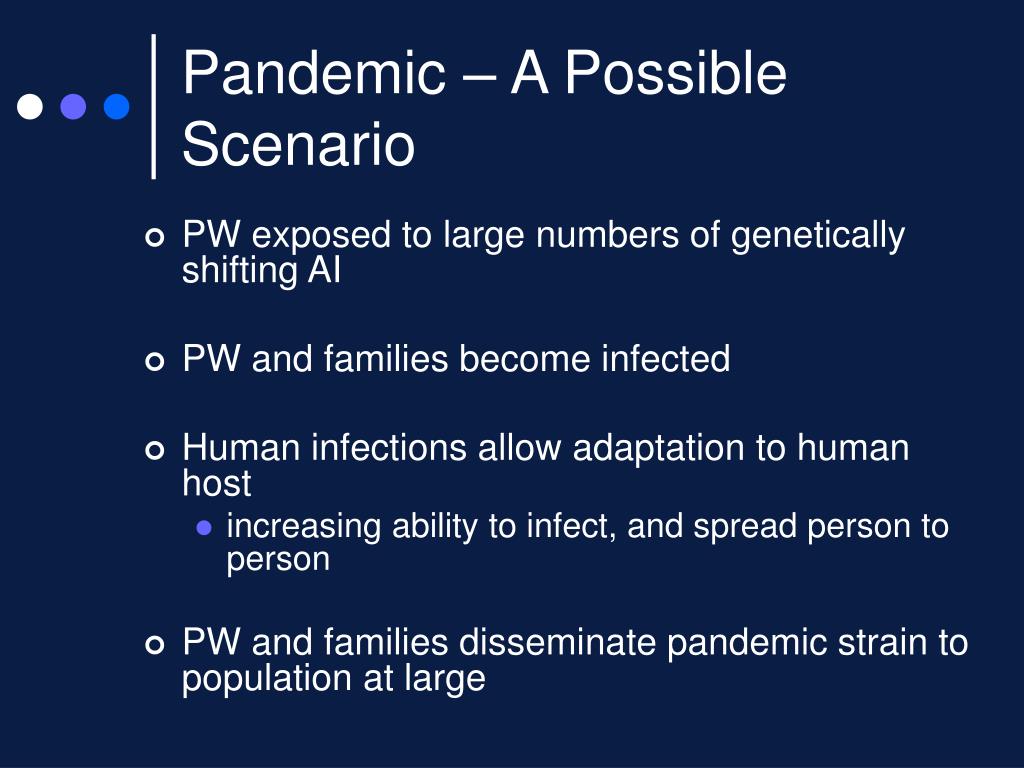 Pandemic – A Possible Scenario

PW exposed to large numbers of genetically shifting AI

PW and families become infected

Human infections allow adaptation to human host

increasing ability to infect, and spread person to person

PW and families disseminate pandemic strain to population at large